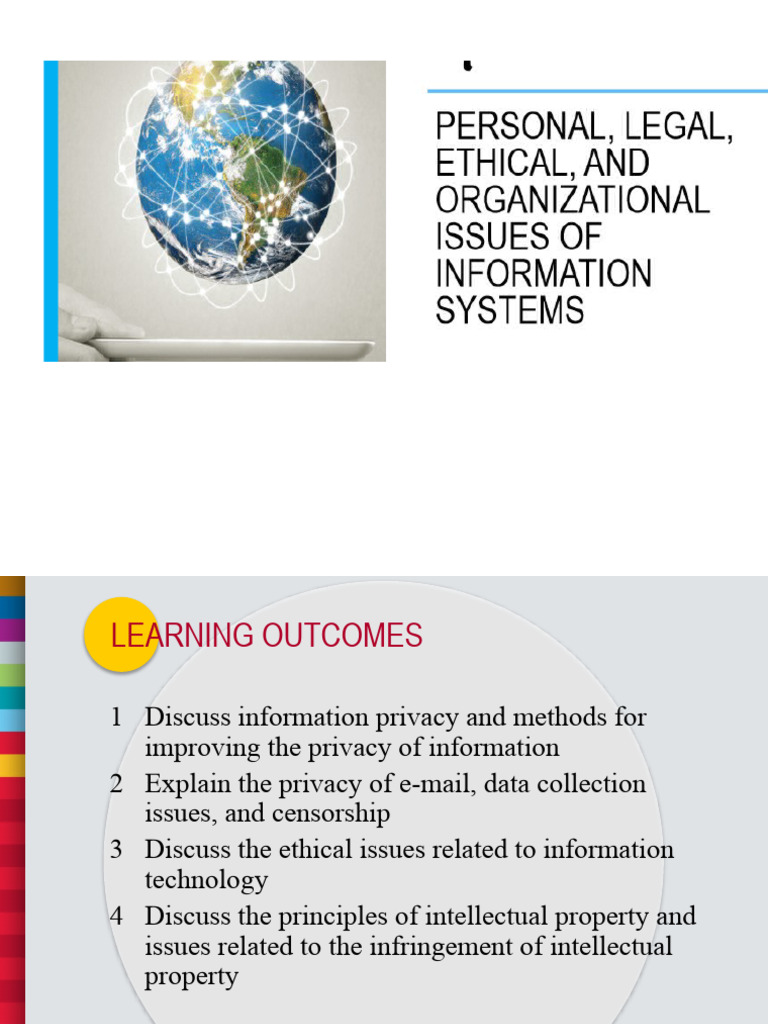 PERSONAL, LEGAL, ETHICAL, AND ORGANIZATIONAL ISSUES OF INFORMATION SYSTEMS

LEARNING OUTCOMES

1 Discuss information privacy and methods for improving the privacy of information

2 Explain the privacy of e-mail, data collection issues, and censorship

3 Discuss the ethical issues related to information technology

4 Discuss the principles of intellectual property and issues related to the infringement of intellectual property